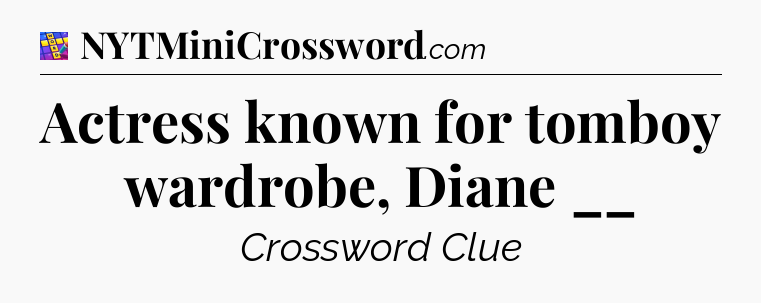 NYTMiniCrossword.com

Actress known for tomboy wardrobe, Diane __

Crossword Clue